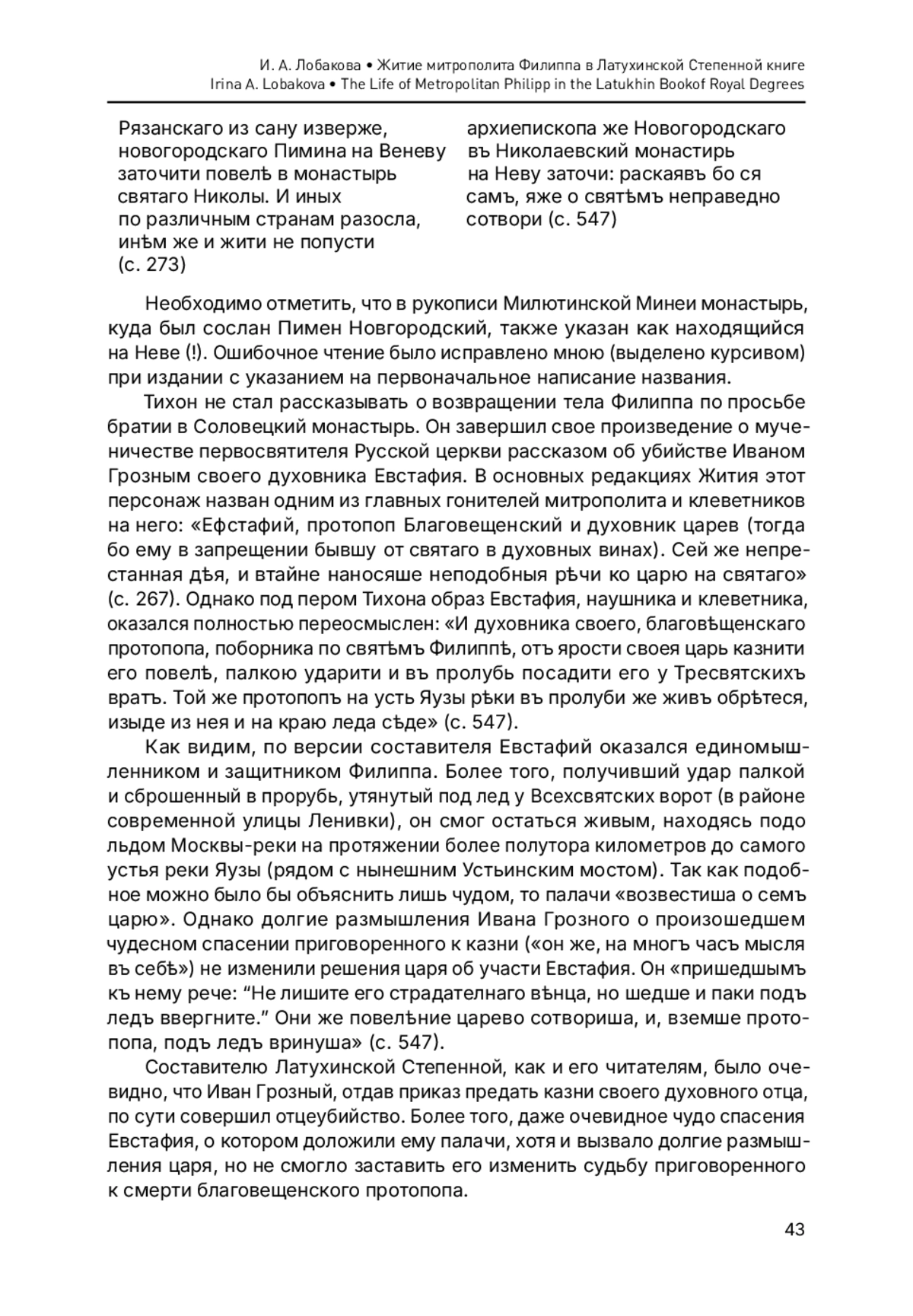 И. А. Лобакова • Житие митрополита Филиппа в Латухинской Степенной книге
Irina A. Lobakova • The Life of Metropolitan Philipp in the Latukhin Bookof Royal Degrees

Рязанскаго из сану изверже, новогородскаго Пимина на Веневу заточити повелѣ в монастырь святаго Николы. И иных по различным странам разосла, инѣм же и жити не попусти (с. 273)

архиепископа же Новогородскаго въ Николаевский монастирь на Неву заточи: раскаявъ бо ся самъ, яже о святѣмъ неправедно сотвори (с. 547)

Необходимо отметить, что в рукописи Милютинской Минеи монастырь, куда был сослан Пимен Новгородский, также указан как находящийся на Неве (!). Ошибочное чтение было исправлено мною (выделено курсивом) при издании с указанием на первоначальное написание названия.

Тихон не стал рассказывать о возвращении тела Филиппа по просьбе братии в Соловецкий монастырь. Он завершил свое произведение о мученичестве первосвятителя Русской церкви рассказом об убийстве Иваном Грозным своего духовника Евстафия. В основных редакциях Жития этот персонаж назван одним из главных гонителей митрополита и клеветников на него: «Ефстафий, протопоп Благовещенский и духовник царев (тогда бо ему в запрещении бывшу от святаго в духовных винах). Сей же непрестанная дѣя, и втайне наносяше неподобныя рѣчи ко царю на святаго» (с. 267). Однако под пером Тихона образ Евстафия, наушника и клеветника, оказался полностью переосмыслен: «И духовника своего, благовѣщенскаго протопопа, поборника по святѣмъ Филиппѣ, отъ ярости своея царь казнити его повелѣ, палкою ударити и въ пролубь посадити его у Тресвятскихъ вратъ. Той же протопопъ на усть Яузы рѣки въ пролуби же живъ обрѣтеся, изыде из нея и на краю леда сѣде» (с. 547).

Как видим, по версии составителя Евстафий оказался единомышленником и защитником Филиппа. Более того, получивший удар палкой и сброшенный в прорубь, утянутый под лед у Всехсвятских ворот (в районе современной улицы Ленивки), он смог остаться живым, находясь подо льдом Москвы-реки на протяжении более полутора километров до самого устья реки Яузы (рядом с нынешним Устьинским мостом). Так как подобное можно было бы объяснить лишь чудом, то палачи «возвестиша о семъ царю». Однако долгие размышления Ивана Грозного о произошедшем чудесном спасении приговоренного к казни («он же, на многъ часъ мысля въ себѣ») не изменили решения царя об участи Евстафия. Он «пришедшымъ къ нему рече: “Не лишите его страдателнаго вѣнца, но шедше и паки подъ ледъ ввергните.” Они же повелѣние царево сотвориша, и, вземше протопопа, подъ ледъ вринуша» (с. 547).

Составителю Латухинской Степенной, как и его читателям, было очевидно, что Иван Грозный, отдав приказ предать казни своего духовного отца, по сути совершил отцеубийство. Более того, даже очевидное чудо спасения Евстафия, о котором доложили ему палачи, хотя и вызвало долгие размышления царя, но не смогло заставить его изменить судьбу приговоренного к смерти благовещенского протопопа.

43